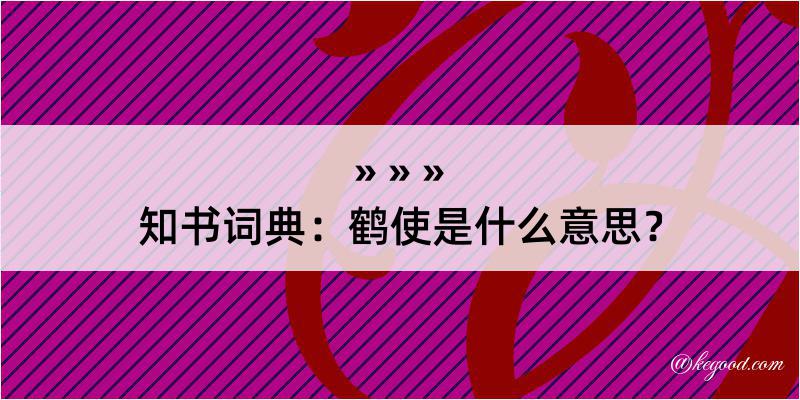 » » »
知书词典：鹤使是什么意思？

@kegood.com